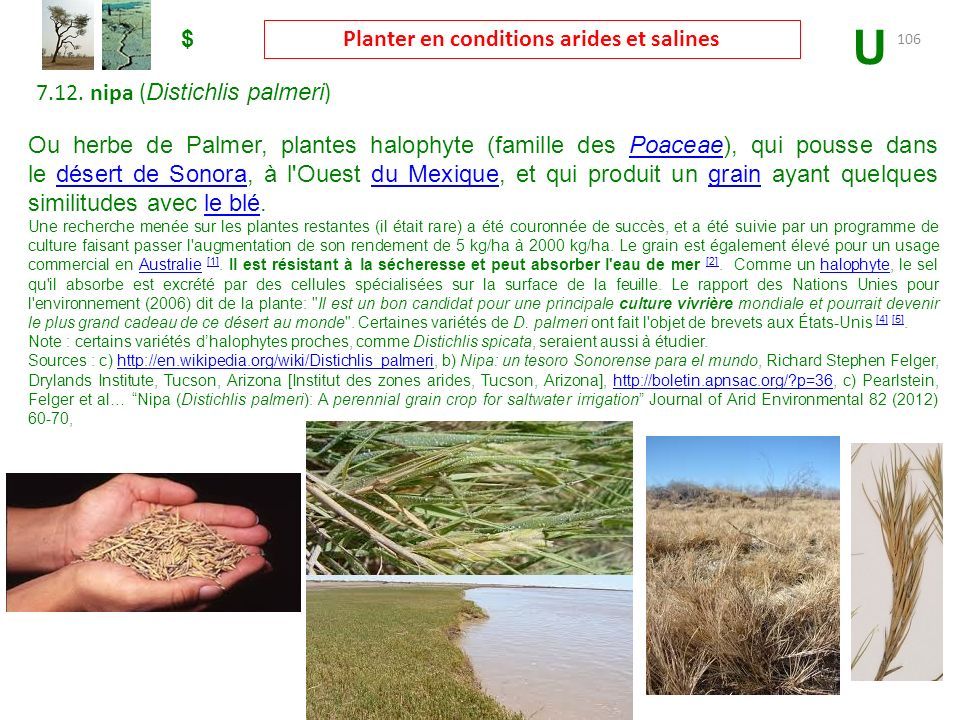 $

Planter en conditions arides et salines

U

106

7.12. nipa (Distichlis palmeri)

Ou herbe de Palmer, plantes halophyte (famille des Poaceae), qui pousse dans le désert de Sonora, à l'Ouest du Mexique, et qui produit un grain ayant quelques similitudes avec le blé.

Une recherche menée sur les plantes restantes (il était rare) a été couronnée de succès, et a été suivie par un programme de culture faisant passer l'augmentation de son rendement de 5 kg/ha à 2000 kg/ha. Le grain est également élevé pour un usage commercial en Australie [1]. Il est résistant à la sécheresse et peut absorber l'eau de mer [2]. Comme un halophyte, le sel qu'il absorbe est excrété par des cellules spécialisées sur la surface de la feuille. Le rapport des Nations Unies pour l'environnement (2006) dit de la plante: "Il est un bon candidat pour une principale culture vivrière mondiale et pourrait devenir le plus grand cadeau de ce désert au monde". Certaines variétés de D. palmeri ont fait l'objet de brevets aux États-Unis [4] [5].

Note : certains variétés d'halophytes proches, comme Distichlis spicata, seraient aussi à étudier.

Sources : c) http://en.wikipedia.org/wiki/Distichlis_palmeri, b) Nipa: un tesoro Sonorense para el mundo, Richard Stephen Felger, Drylands Institute, Tucson, Arizona [Institut des zones arides, Tucson, Arizona], http://boletin.apnsac.org/?p=36, c) Pearlstein, Felger et al… "Nipa (Distichlis palmeri): A perennial grain crop for saltwater irrigation" Journal of Arid Environmental 82 (2012) 60-70,